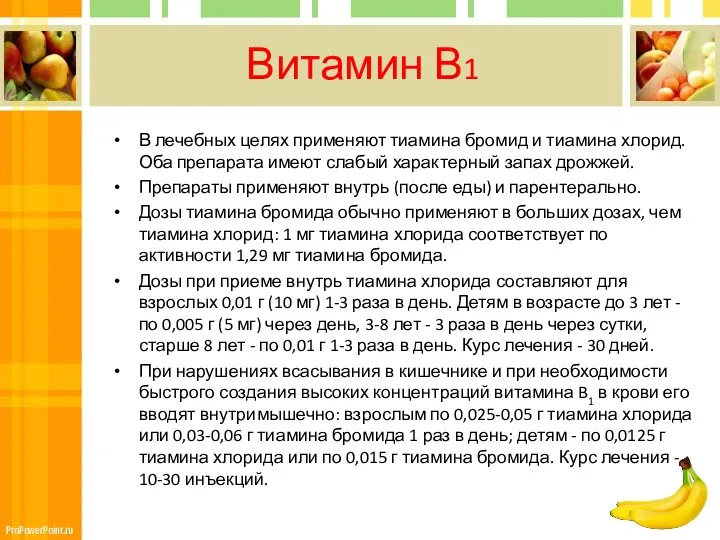 Витамин B1

• В лечебных целях применяют тиамина бромид и тиамина хлорид. Оба препарата имеют слабый характерный запах дрожжей.
• Препараты применяют внутрь (после еды) и парентерально.
• Дозы тиамина бромида обычно применяют в больших дозах, чем тиамина хлорид: 1 мг тиамина хлорида соответствует по активности 1,29 мг тиамина бромида.
• Дозы при приеме внутрь тиамина хлорида составляют для взрослых 0,01 г (10 мг) 1-3 раза в день. Детям в возрасте до 3 лет - по 0,005 г (5 мг) через день, 3-8 лет - 3 раза в день через сутки, старше 8 лет - по 0,01 г 1-3 раза в день. Курс лечения - 30 дней.
• При нарушениях всасывания в кишечнике и при необходимости быстрого создания высоких концентраций витамина $B_1$ в крови его вводят внутримышечно: взрослым по 0,025-0,05 г тиамина хлорида или 0,03-0,06 г тиамина бромида 1 раз в день; детям - по 0,0125 г тиамина хлорида или по 0,015 г тиамина бромида. Курс лечения - 10-30 инъекций.

ProPowerPoint.ru